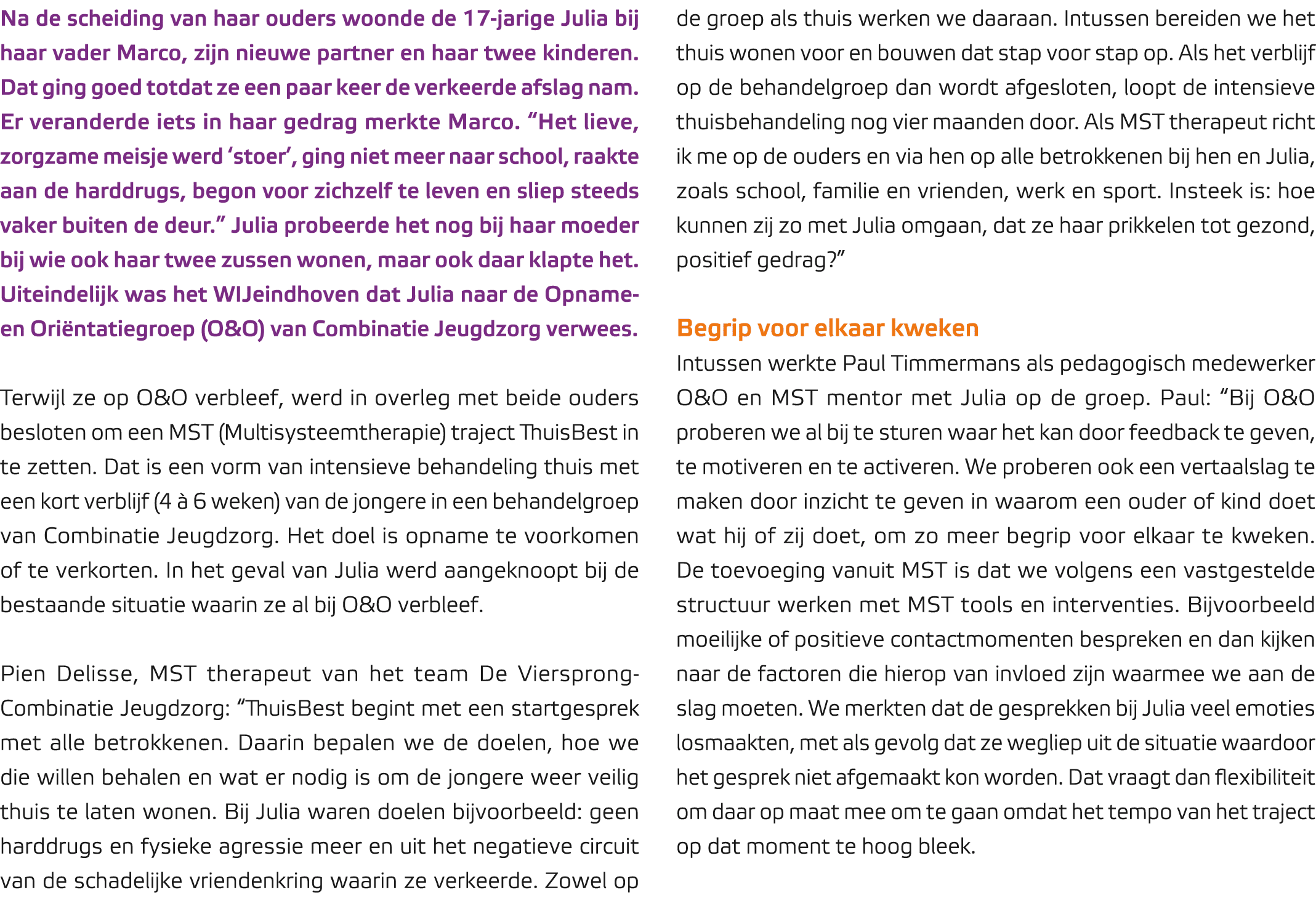 Na de scheiding van haar ouders woonde de 17-jarige Julia bij haar vader Marco, zijn nieuwe partner en haar twee kinderen. Dat ging goed totdat ze een paar keer de verkeerde afslag nam. Er veranderde iets in haar gedrag merkte Marco. “Het lieve, zorgzame meisje werd ‘stoer’, ging niet meer naar school, raakte aan de harddrugs, begon voor zichzelf te leven en sliep steeds vaker buiten de deur.” Julia probeerde het nog bij haar moeder bij wie ook haar twee zussen wonen, maar ook daar klapte het. Uiteindelijk was het WIJeindhoven dat Julia naar de Opname- en Oriëntatiegroep (O&O) van Combinatie Jeugdzorg verwees.

Terwijl ze op O&O verbleef, werd in overleg met beide ouders besloten om een MST (Multisysteemtherapie) traject ThuisBest in te zetten. Dat is een vorm van intensieve behandeling thuis met een kort verblijf (4 à 6 weken) van de jongere in een behandelgroep van Combinatie Jeugdzorg. Het doel is opname te voorkomen of te verkorten. In het geval van Julia werd aangeknoopt bij de bestaande situatie waarin ze al bij O&O verbleef.

Pien Delisse, MST therapeut van het team De Viersprong-Combinatie Jeugdzorg: “ThuisBest begint met een startgesprek met alle betrokkenen. Daarin bepalen we de doelen, hoe we die willen behalen en wat er nodig is om de jongere weer veilig thuis te laten wonen. Bij Julia waren doelen bijvoorbeeld: geen harddrugs en fysieke agressie meer en uit het negatieve circuit van de schadelijke vriendenkring waarin ze verkeerde. Zowel op de groep als thuis werken we daaraan. Intussen bereiden we het thuis wonen voor en bouwen dat stap voor stap op. Als het verblijf op de behandelgroep dan wordt afgesloten, loopt de intensieve thuisbehandeling nog vier maanden door. Als MST therapeut richt ik me op de ouders en via hen op alle betrokkenen bij hen en Julia, zoals school, familie en vrienden, werk en sport. Insteek is: hoe kunnen zij zo met Julia omgaan, dat ze haar prikkelen tot gezond, positief gedrag?”

Begrip voor elkaar kweken
Intussen werkte Paul Timmermans als pedagogisch medewerker O&O en MST mentor met Julia op de groep. Paul: “Bij O&O proberen we al bij te sturen waar het kan door feedback te geven, te motiveren en te activeren. We proberen ook een vertaalslag te maken door inzicht te geven in waarom een ouder of kind doet wat hij of zij doet, om zo meer begrip voor elkaar te kweken. De toevoeging vanuit MST is dat we volgens een vastgestelde structuur werken met MST tools en interventies. Bijvoorbeeld moeilijke of positieve contactmomenten bespreken en dan kijken naar de factoren die hierop van invloed zijn waarmee we aan de slag moeten. We merkten dat de gesprekken bij Julia veel emoties losmaakten, met als gevolg dat ze wegliep uit de situatie waardoor het gesprek niet afgemaakt kon worden. Dat vraagt dan flexibiliteit om daar op maat mee om te gaan omdat het tempo van het traject op dat moment te hoog bleek.